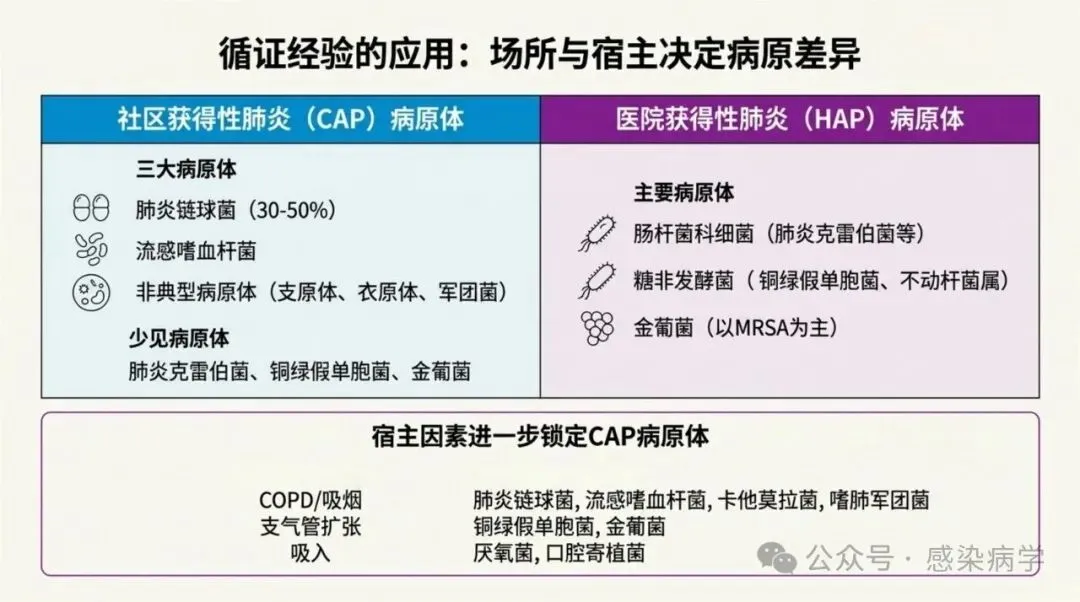 循证经验的应用：场所与宿主决定病原差异

社区获得性肺炎（CAP）病原体

三大病原体

肺炎链球菌（30-50%）

流感嗜血杆菌

非典型病原体（支原体、衣原体、军团菌）

少见病原体

肺炎克雷伯菌、铜绿假单胞菌、金葡菌

医院获得性肺炎（HAP）病原体

主要病原体

肠杆菌科细菌（肺炎克雷伯菌等）

糖非发酵菌（铜绿假单胞菌、不动杆菌属）

金葡菌（以MRSA为主）

宿主因素进一步锁定CAP病原体

| | |
|---|---|
| COPD/吸烟 | 肺炎链球菌, 流感嗜血杆菌, 卡他莫拉菌, 嗜肺军团菌 |
| 支气管扩张 | 铜绿假单胞菌, 金葡菌 |
| 吸入 | 厌氧菌, 口腔寄植菌 |

公众号 · 感染病学